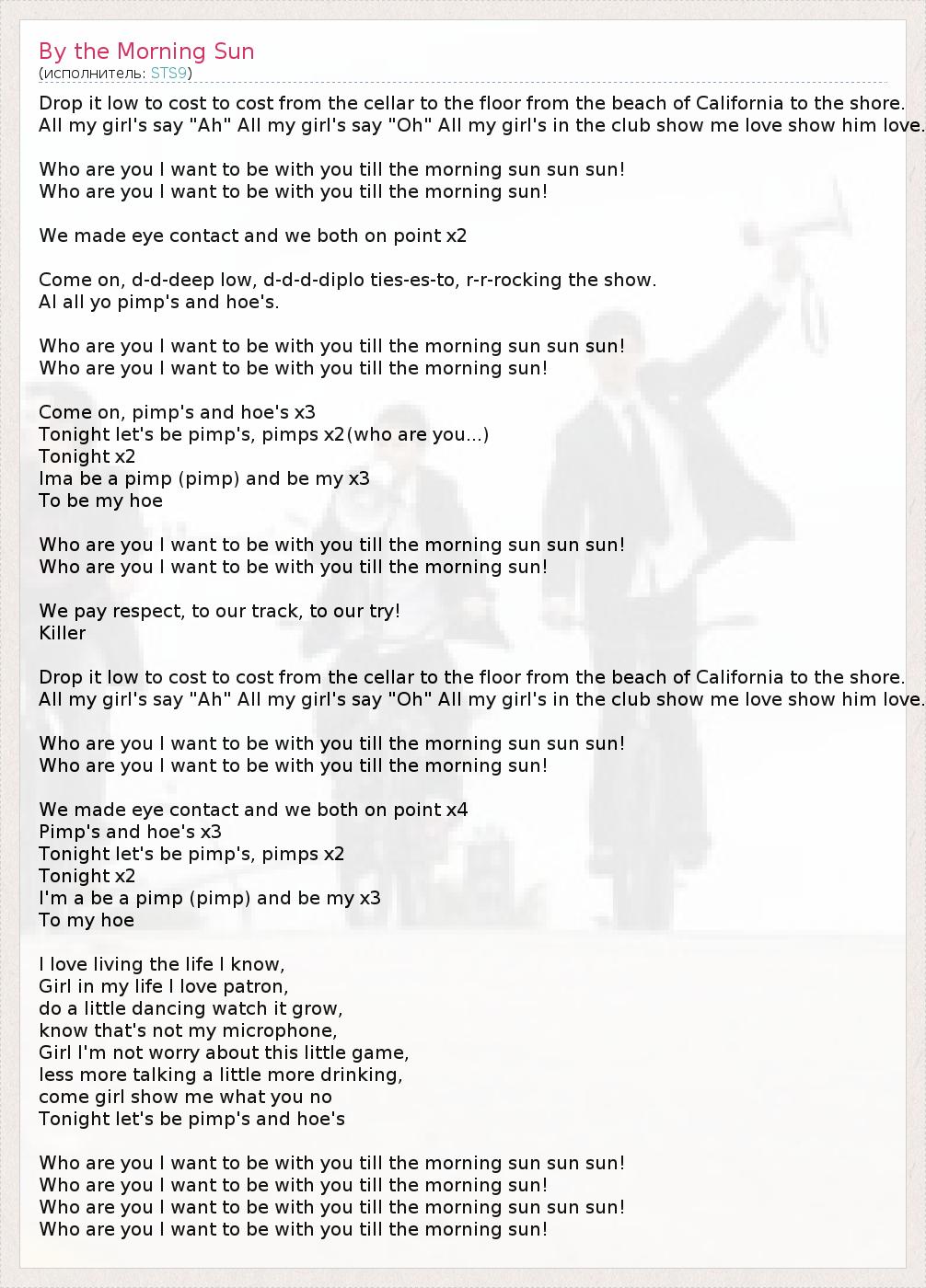 By the Morning Sun
(исполнитель: STS9)

Drop it low to cost to cost from the cellar to the floor from the beach of California to the shore.
All my girl's say "Ah" All my girl's say "Oh" All my girl's in the club show me love show him love.

Who are you I want to be with you till the morning sun sun sun!
Who are you I want to be with you till the morning sun!

We made eye contact and we both on point x2

Come on, d-d-deep low, d-d-d-diplo ties-es-to, r-r-rocking the show.
Al all yo pimp's and hoe's.

Who are you I want to be with you till the morning sun sun sun!
Who are you I want to be with you till the morning sun!

Come on, pimp's and hoe's x3
Tonight let's be pimp's, pimps x2(who are you...)
Tonight x2
Ima be a pimp (pimp) and be my x3
To be my hoe

Who are you I want to be with you till the morning sun sun sun!
Who are you I want to be with you till the morning sun!

We pay respect, to our track, to our try!
Killer

Drop it low to cost to cost from the cellar to the floor from the beach of California to the shore.
All my girl's say "Ah" All my girl's say "Oh" All my girl's in the club show me love show him love.

Who are you I want to be with you till the morning sun sun sun!
Who are you I want to be with you till the morning sun!

We made eye contact and we both on point x4
Pimp's and hoe's x3
Tonight let's be pimp's, pimps x2
Tonight x2
I'm a be a pimp (pimp) and be my x3
To my hoe

I love living the life I know,
Girl in my life I love patron,
do a little dancing watch it grow,
know that's not my microphone,
Girl I'm not worry about this little game,
less more talking a little more drinking,
come girl show me what you no
Tonight let's be pimp's and hoe's

Who are you I want to be with you till the morning sun sun sun!
Who are you I want to be with you till the morning sun!
Who are you I want to be with you till the morning sun sun sun!
Who are you I want to be with you till the morning sun!